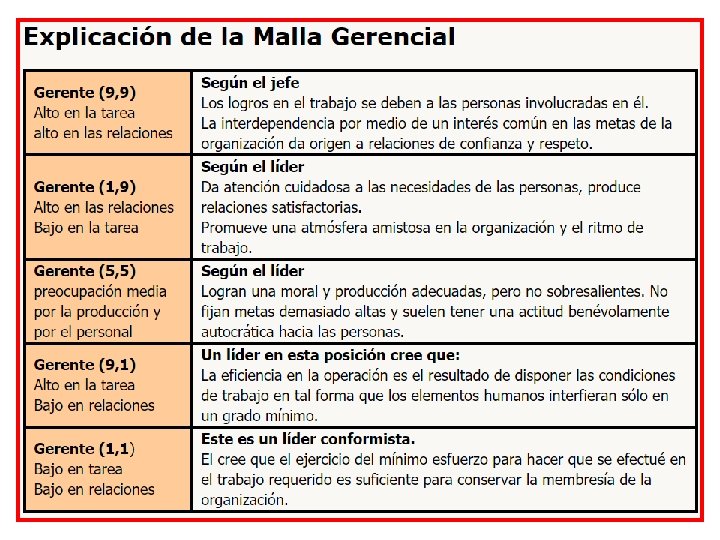 Explicación de la Malla Gerencial

| | |
|---|---|
| **Gerente (9,9)** Alto en la tarea alto en las relaciones | **Según el jefe** Los logros en el trabajo se deben a las personas involucradas en él. La interdependencia por medio de un interés común en las metas de la organización da origen a relaciones de confianza y respeto. |
| **Gerente (1,9)** Alto en las relaciones Bajo en la tarea | **Según el líder** Da atención cuidadosa a las necesidades de las personas, produce relaciones satisfactorias. Promueve una atmósfera amistosa en la organización y el ritmo de trabajo. |
| **Gerente (5,5)** preocupación media por la producción y por el personal | **Según el líder** Logran una moral y producción adecuadas, pero no sobresalientes. No fijan metas demasiado altas y suelen tener una actitud benévolamente autocrática hacia las personas. |
| **Gerente (9,1)** Alto en la tarea Bajo en relaciones | **Un líder en esta posición cree que:** La eficiencia en la operación es el resultado de disponer las condiciones de trabajo en tal forma que los elementos humanos interfieran sólo en un grado mínimo. |
| **Gerente (1,1)** Bajo en tarea Bajo en relaciones | **Este es un líder conformista.** El cree que el ejercicio del mínimo esfuerzo para hacer que se efectué en el trabajo requerido es suficiente para conservar la membresía de la organización. |